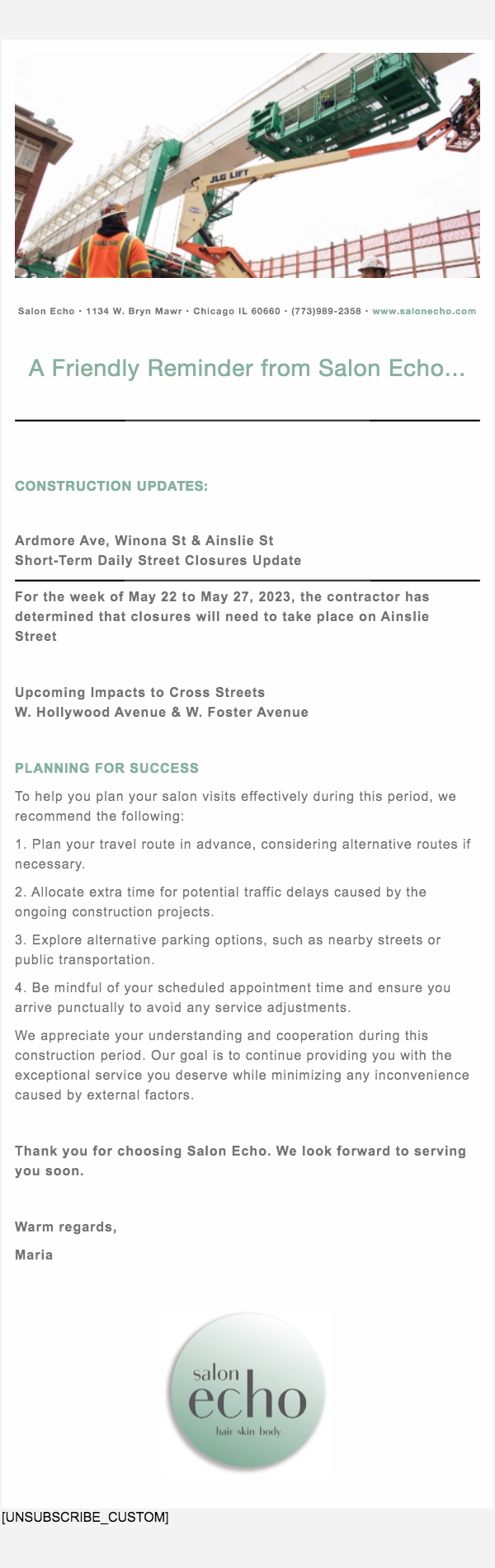 JLG LIFT

Salon Echo · 1134 W. Bryn Mawr · Chicago IL 60660 · (773)989-2358 · www.salonecho.com

A Friendly Reminder from Salon Echo...

CONSTRUCTION UPDATES:

Ardmore Ave, Winona St & Ainslie St
Short-Term Daily Street Closures Update

For the week of May 22 to May 27, 2023, the contractor has determined that closures will need to take place on Ainslie Street

Upcoming Impacts to Cross Streets
W. Hollywood Avenue & W. Foster Avenue

PLANNING FOR SUCCESS

To help you plan your salon visits effectively during this period, we recommend the following:

1. Plan your travel route in advance, considering alternative routes if necessary.

2. Allocate extra time for potential traffic delays caused by the ongoing construction projects.

3. Explore alternative parking options, such as nearby streets or public transportation.

4. Be mindful of your scheduled appointment time and ensure you arrive punctually to avoid any service adjustments.

We appreciate your understanding and cooperation during this construction period. Our goal is to continue providing you with the exceptional service you deserve while minimizing any inconvenience caused by external factors.

Thank you for choosing Salon Echo. We look forward to serving you soon.

Warm regards,

Maria

salon
echo
hair skin body

[UNSUBSCRIBE_CUSTOM]